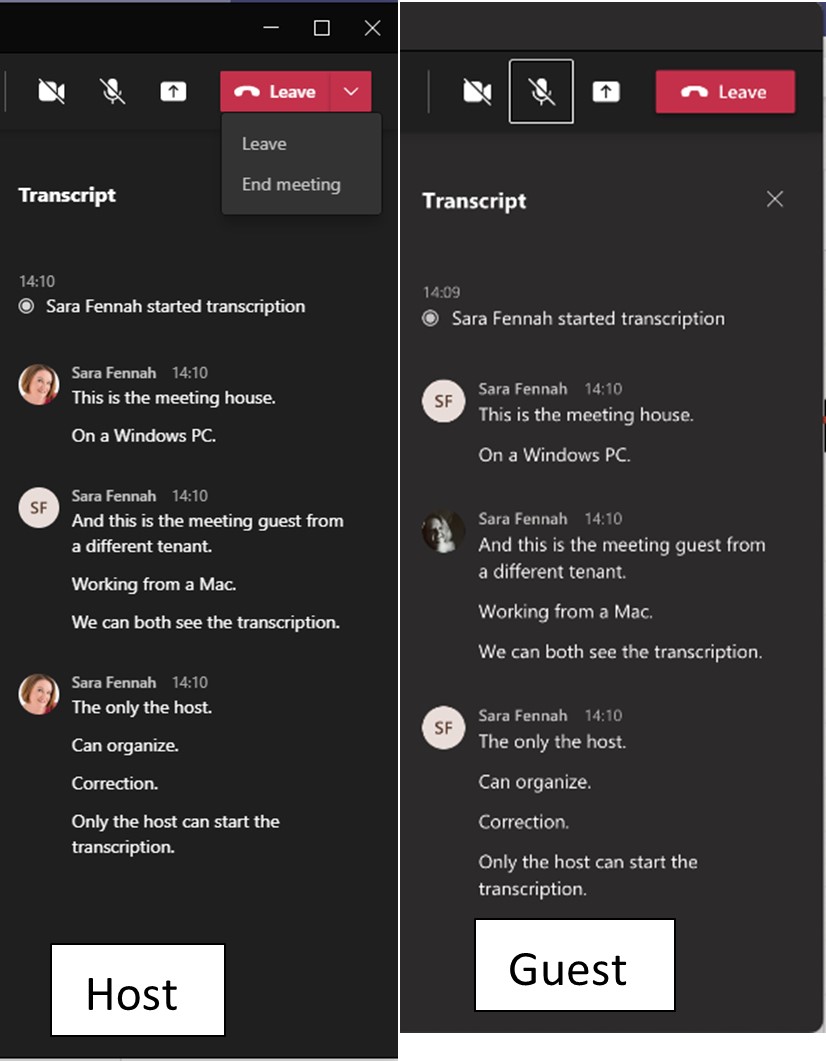 Leave

Leave
End meeting

Transcript

14:10
Sara Fennah started transcription

Sara Fennah 14:10
This is the meeting house.

On a Windows PC.

SF Sara Fennah 14:10
And this is the meeting guest from a different tenant.

Working from a Mac.

We can both see the transcription.

Sara Fennah 14:10
The only the host.

Can organize.

Correction.

Only the host can start the transcription.

Host

Leave

Transcript

14:09
Sara Fennah started transcription

SF Sara Fennah 14:10
This is the meeting house.

On a Windows PC.

Sara Fennah 14:10
And this is the meeting guest from a different tenant.

Working from a Mac.

We can both see the transcription.

SF Sara Fennah 14:10
The only the host.

Can organize.

Correction.

Only the host can start the transcription.

Guest